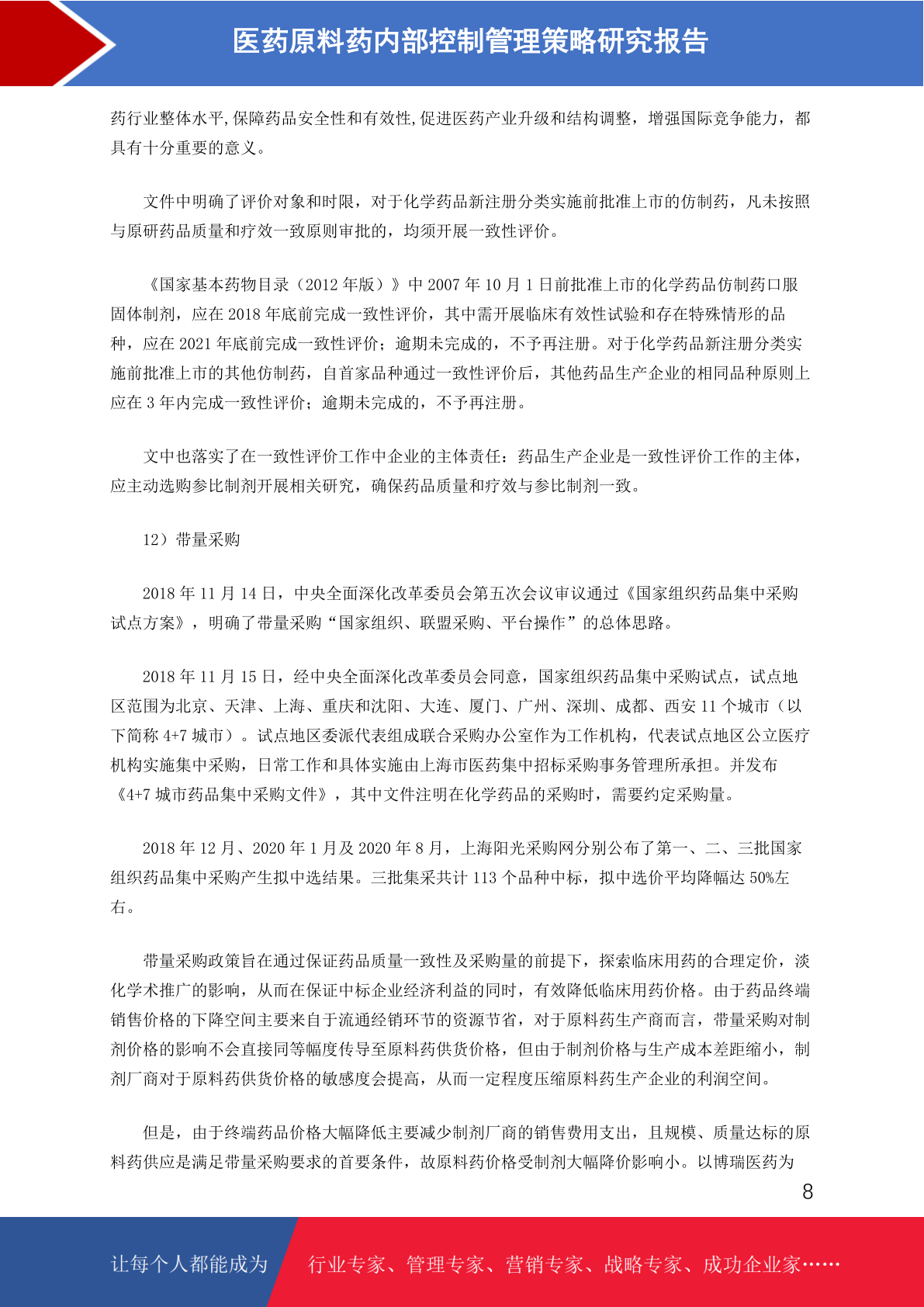 医药原料药内部控制管理策略研究报告

药行业整体水平,保障药品安全性和有效性,促进医药产业升级和结构调整，增强国际竞争能力，都具有十分重要的意义。

文件中明确了评价对象和时限，对于化学药品新注册分类实施前批准上市的仿制药，凡未按照与原研药品质量和疗效一致原则审批的，均须开展一致性评价。

《国家基本药物目录（2012 年版）》中 2007 年 10 月 1 日前批准上市的化学药品仿制药口服固体制剂，应在 2018 年底前完成一致性评价，其中需开展临床有效性试验和存在特殊情形的品种，应在 2021 年底前完成一致性评价；逾期未完成的，不予再注册。对于化学药品新注册分类实施前批准上市的其他仿制药，自首家品种通过一致性评价后，其他药品生产企业的相同品种原则上应在 3 年内完成一致性评价；逾期未完成的，不予再注册。

文中也落实了在一致性评价工作中企业的主体责任：药品生产企业是一致性评价工作的主体，应主动选购参比制剂开展相关研究，确保药品质量和疗效与参比制剂一致。

12）带量采购

2018 年 11 月 14 日，中央全面深化改革委员会第五次会议审议通过《国家组织药品集中采购试点方案》，明确了带量采购“国家组织、联盟采购、平台操作”的总体思路。

2018 年 11 月 15 日，经中央全面深化改革委员会同意，国家组织药品集中采购试点，试点地区范围为北京、天津、上海、重庆和沈阳、大连、厦门、广州、深圳、成都、西安 11 个城市（以下简称 4+7 城市）。试点地区委派代表组成联合采购办公室作为工作机构，代表试点地区公立医疗机构实施集中采购，日常工作和具体实施由上海市医药集中招标采购事务管理所承担。并发布《4+7 城市药品集中采购文件》，其中文件注明在化学药品的采购时，需要约定采购量。

2018 年 12 月、2020 年 1 月及 2020 年 8 月，上海阳光采购网分别公布了第一、二、三批国家组织药品集中采购产生拟中选结果。三批集采共计 113 个品种中标，拟中选价平均降幅达 50%左右。

带量采购政策旨在通过保证药品质量一致性及采购量的前提下，探索临床用药的合理定价，淡化学术推广的影响，从而在保证中标企业经济利益的同时，有效降低临床用药价格。由于药品终端销售价格的下降空间主要来自于流通经销环节的资源节省，对于原料药生产商而言，带量采购对制剂价格的影响不会直接同等幅度传导至原料药供货价格，但由于制剂价格与生产成本差距缩小，制剂厂商对于原料药供货价格的敏感度会提高，从而一定程度压缩原料药生产企业的利润空间。

但是，由于终端药品价格大幅降低主要减少制剂厂商的销售费用支出，且规模、质量达标的原料药供应是满足带量采购要求的首要条件，故原料药价格受制剂大幅降价影响小。以博瑞医药为

8

让每个人都能成为 行业专家、管理专家、营销专家、战略专家、成功企业家……